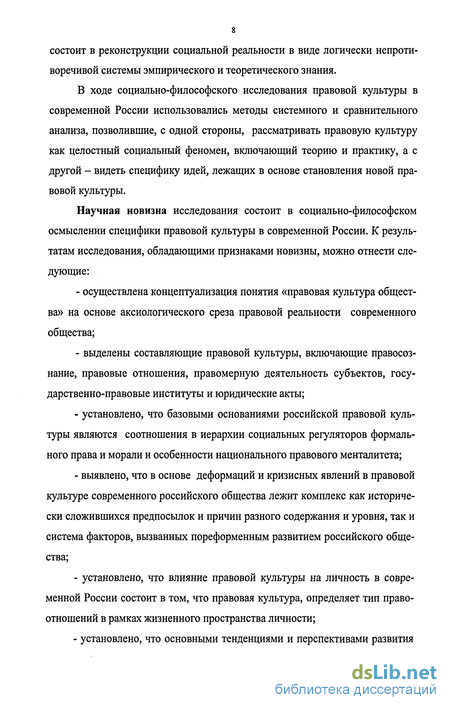 8

состоит в реконструкции социальной реальности в виде логически непротиворечивой системы эмпирического и теоретического знания.

В ходе социально-философского исследования правовой культуры в современной России использовались методы системного и сравнительного анализа, позволившие, с одной стороны, рассматривать правовую культуру как целостный социальный феномен, включающий теорию и практику, а с другой – видеть специфику идей, лежащих в основе становления новой правовой культуры.

Научная новизна исследования состоит в социально-философском осмыслении специфики правовой культуры в современной России. К результатам исследования, обладающими признаками новизны, можно отнести следующие:

- осуществлена концептуализация понятия «правовая культура общества» на основе аксиологического среза правовой реальности современного общества;

- выделены составляющие правовой культуры, включающие правосознание, правовые отношения, правомерную деятельность субъектов, государственно-правовые институты и юридические акты;

- установлено, что базовыми основаниями российской правовой культуры являются соотношения в иерархии социальных регуляторов формального права и морали и особенности национального правового менталитета;

- выявлено, что в основе деформаций и кризисных явлений в правовой культуре современного российского общества лежит комплекс как исторически сложившихся предпосылок и причин разного содержания и уровня, так и система факторов, вызванных пореформенным развитием российского общества;

- установлено, что влияние правовой культуры на личность в современной России состоит в том, что правовая культура, определяет тип правоотношений в рамках жизненного пространства личности;

- установлено, что основными тенденциями и перспективами развития

dsLib.net
библиотека диссертаций